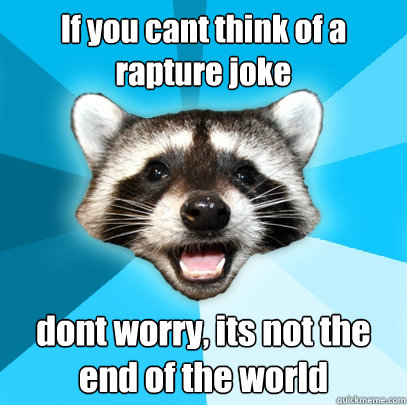 If you cant think of a rapture joke

dont worry, its not the end of the world

quickmeme.com